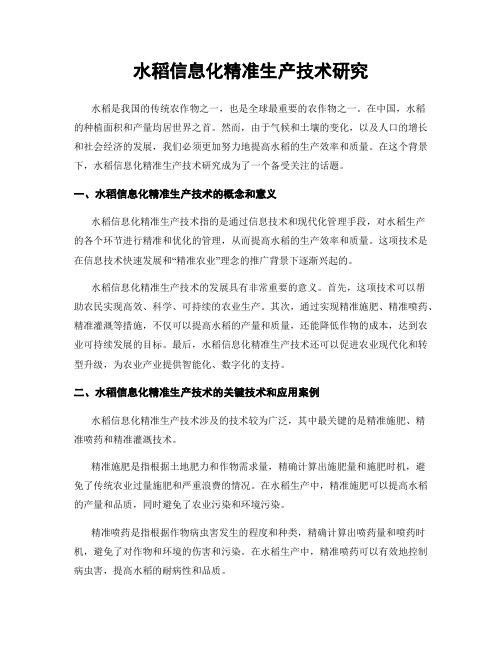 水稻信息化精准生产技术研究

水稻是我国的传统农作物之一，也是全球最重要的农作物之一。在中国，水稻的种植面积和产量均居世界之首。然而，由于气候和土壤的变化，以及人口的增长和社会经济的发展，我们必须更加努力地提高水稻的生产效率和质量。在这个背景下，水稻信息化精准生产技术研究成为了一个备受关注的话题。

一、水稻信息化精准生产技术的概念和意义

水稻信息化精准生产技术指的是通过信息技术和现代化管理手段，对水稻生产的各个环节进行精准和优化的管理，从而提高水稻的生产效率和质量。这项技术是在信息技术快速发展和“精准农业”理念的推广背景下逐渐兴起的。

水稻信息化精准生产技术的发展具有非常重要的意义。首先，这项技术可以帮助农民实现高效、科学、可持续的农业生产。其次，通过实现精准施肥、精准喷药、精准灌溉等措施，不仅可以提高水稻的产量和质量，还能降低作物的成本，达到农业可持续发展的目标。最后，水稻信息化精准生产技术还可以促进农业现代化和转型升级，为农业产业提供智能化、数字化的支持。

二、水稻信息化精准生产技术的关键技术和应用案例

水稻信息化精准生产技术涉及的技术较为广泛，其中最关键的是精准施肥、精准喷药和精准灌溉技术。

精准施肥是指根据土地肥力和作物需求量，精确计算出施肥量和施肥时机，避免了传统农业过量施肥和严重浪费的情况。在水稻生产中，精准施肥可以提高水稻的产量和品质，同时避免了农业污染和环境污染。

精准喷药是指根据作物病虫害发生的程度和种类，精确计算出喷药量和喷药时机，避免了对作物和环境的伤害和污染。在水稻生产中，精准喷药可以有效地控制病虫害，提高水稻的耐病性和品质。